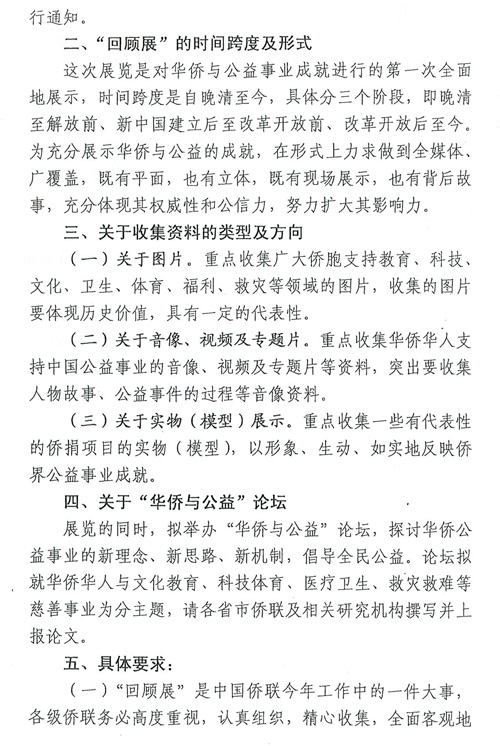 行通知。

二、“回顾展”的时间跨度及形式

这次展览是对华侨与公益事业成就进行的第一次全面地展示，时间跨度是自晚清至今，具体分三个阶段，即晚清至解放前、新中国建立后至改革开放前、改革开放后至今。为充分展示华侨与公益的成就，在形式上力求做到全媒体、广覆盖，既有平面，也有立体，既有现场展示，也有背后故事，充分体现其权威性和公信力，努力扩大其影响力。

三、关于收集资料的类型及方向

（一）关于图片。重点收集广大侨胞支持教育、科技、文化、卫生、体育、福利、救灾等领域的图片，收集的图片要体现历史价值，具有一定的代表性。

（二）关于音像、视频及专题片。重点收集华侨华人支持中国公益事业的音像、视频及专题片等资料，突出要收集人物故事、公益事件的过程等音像资料。

（三）关于实物（模型）展示。重点收集一些有代表性的侨捐项目的实物（模型），以形象、生动、如实地反映侨界公益事业成就。

四、关于“华侨与公益”论坛

展览的同时，拟举办“华侨与公益”论坛，探讨华侨公益事业的新理念、新思路、新机制，倡导全民公益。论坛拟就华侨华人与文化教育、科技体育、医疗卫生、救灾救难等慈善事业为分主题，请各省市侨联及相关研究机构撰写并上报论文。

五、具体要求：

（一）“回顾展”是中国侨联今年工作中的一件大事，各级侨联务必高度重视，认真组织，精心收集，全面客观地